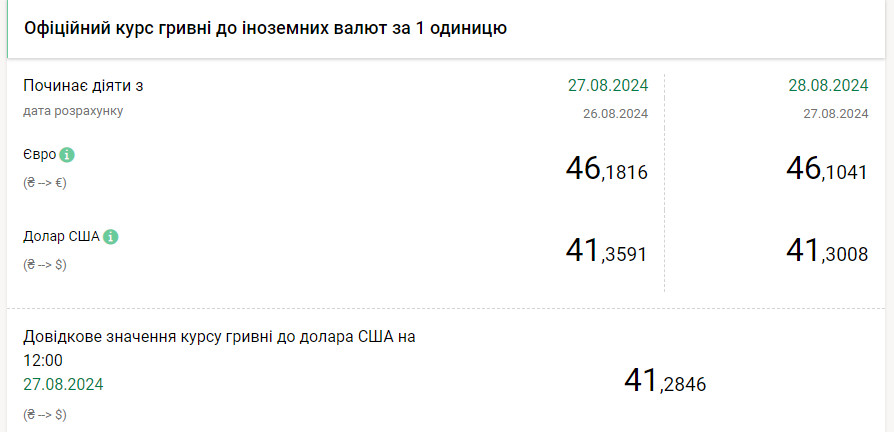 Офіційний курс гривні до іноземних валют за 1 одиницю

| Починає діяти з | 27.08.2024 | 28.08.2024 |
|---|---|---|
| дата розрахунку | 26.08.2024 | 27.08.2024 |
| Євро (₴ --> €) | 46,1816 | 46,1041 |
| Долар США (₴ --> $) | 41,3591 | 41,3008 |

Довідкове значення курсу гривні до долара США на 12:00
27.08.2024
(₴ --> $)

41,2846